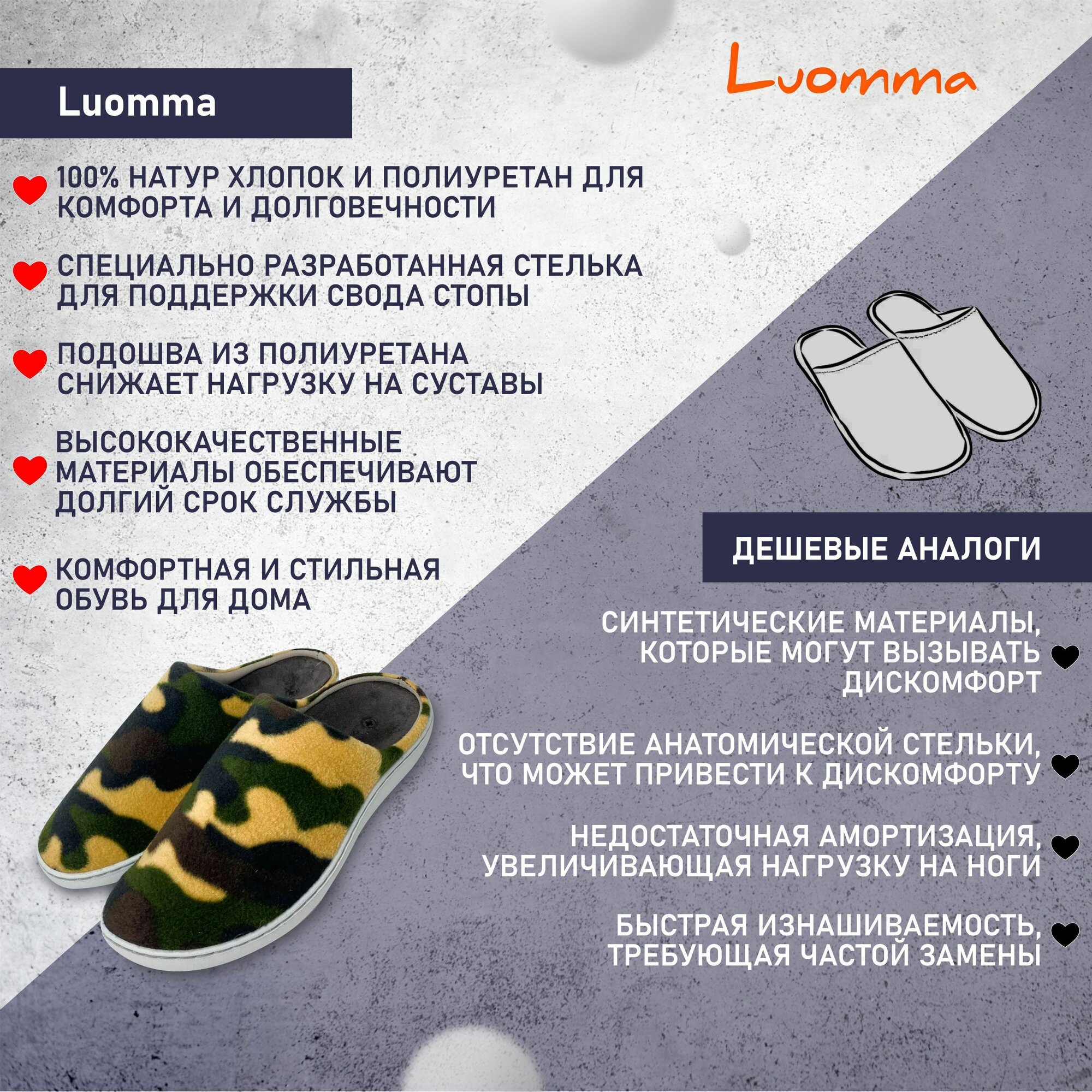 Luomma

Luomma

100% НАТУР ХЛОПОК И ПОЛИУРЕТАН ДЛЯ КОМФОРТА И ДОЛГОВЕЧНОСТИ

СПЕЦИАЛЬНО РАЗРАБОТАННАЯ СТЕЛЬКА ДЛЯ ПОДДЕРЖКИ СВОДА СТОПЫ

ПОДОШВА ИЗ ПОЛИУРЕТАНА СНИЖАЕТ НАГРУЗКУ НА СУСТАВЫ

ВЫСОКОКАЧЕСТВЕННЫЕ МАТЕРИАЛЫ ОБЕСПЕЧИВАЮТ ДОЛГИЙ СРОК СЛУЖБЫ

КОМФОРТНАЯ И СТИЛЬНАЯ ОБУВЬ ДЛЯ ДОМА

ДЕШЕВЫЕ АНАЛОГИ

СИНТЕТИЧЕСКИЕ МАТЕРИАЛЫ, КОТОРЫЕ МОГУТ ВЫЗЫВАТЬ ДИСКОМФОРТ

ОТСУТСТВИЕ АНАТОМИЧЕСКОЙ СТЕЛЬКИ, ЧТО МОЖЕТ ПРИВЕСТИ К ДИСКОМФОРТУ

НЕДОСТАТОЧНАЯ АМОРТИЗАЦИЯ, УВЕЛИЧИВАЮЩАЯ НАГРУЗКУ НА НОГИ

БЫСТРАЯ ИЗНАШИВАЕМОСТЬ, ТРЕБУЮЩАЯ ЧАСТОЙ ЗАМЕНЫ